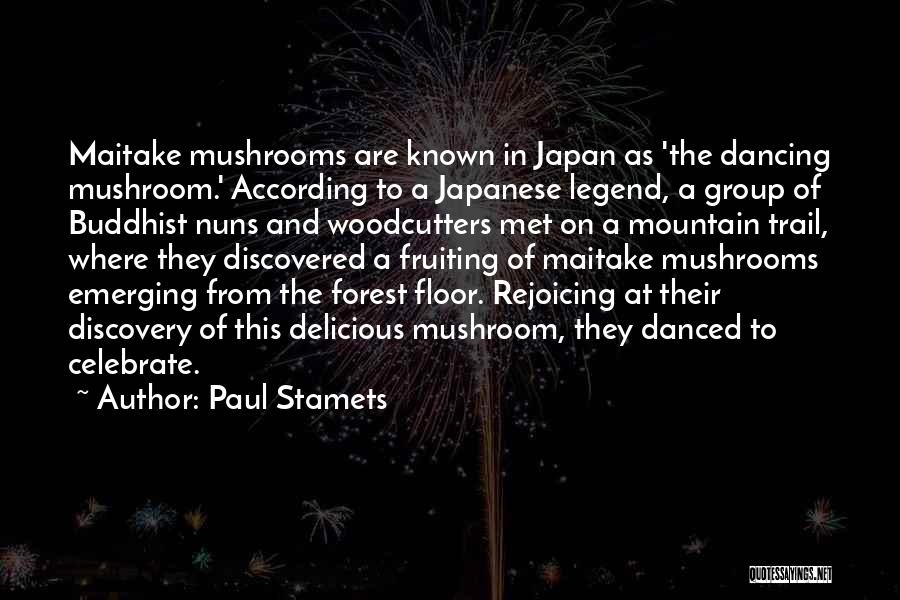 Maitake mushrooms are known in Japan as 'the dancing mushroom.' According to a Japanese legend, a group of Buddhist nuns and woodcutters met on a mountain trail, where they discovered a fruiting of maitake mushrooms emerging from the forest floor. Rejoicing at their discovery of this delicious mushroom, they danced to celebrate.

~ Author: Paul Stamets

QUOTESSAYINGS.NET